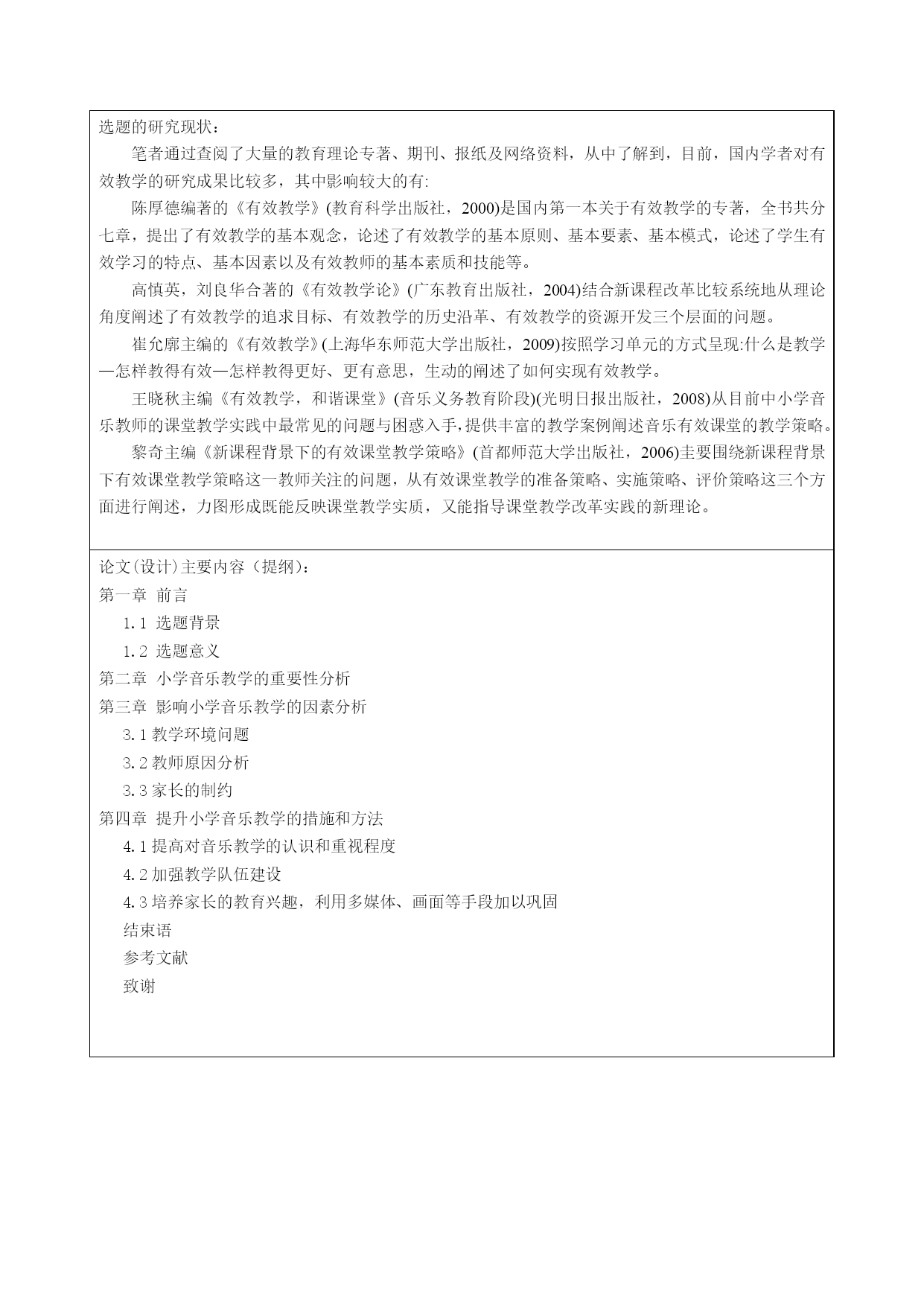 选题的研究现状：

笔者通过查阅了大量的教育理论专著、期刊、报纸及网络资料，从中了解到，目前，国内学者对有效教学的研究成果比较多，其中影响较大的有:

陈厚德编著的《有效教学》(教育科学出版社，2000)是国内第一本关于有效教学的专著，全书共分七章，提出了有效教学的基本观念，论述了有效教学的基本原则、基本要素、基本模式，论述了学生有效学习的特点、基本因素以及有效教师的基本素质和技能等。

高慎英，刘良华合著的《有效教学论》(广东教育出版社，2004)结合新课程改革比较系统地从理论角度阐述了有效教学的追求目标、有效教学的历史沿革、有效教学的资源开发三个层面的问题。

崔允廓主编的《有效教学》(上海华东师范大学出版社，2009)按照学习单元的方式呈现:什么是教学—怎样教得有效—怎样教得更好、更有意思，生动的阐述了如何实现有效教学。

王晓秋主编《有效教学，和谐课堂》(音乐义务教育阶段)(光明日报出版社，2008)从目前中小学音乐教师的课堂教学实践中最常见的问题与困惑入手，提供丰富的教学案例阐述音乐有效课堂的教学策略。

黎奇主编《新课程背景下的有效课堂教学策略》(首都师范大学出版社，2006)主要围绕新课程背景下有效课堂教学策略这一教师关注的问题，从有效课堂教学的准备策略、实施策略、评价策略这三个方面进行阐述，力图形成既能反映课堂教学实质，又能指导课堂教学改革实践的新理论。

论文(设计)主要内容（提纲)：
第一章 前言
1.1 选题背景
1.2 选题意义
第二章 小学音乐教学的重要性分析
第三章 影响小学音乐教学的因素分析
3.1 教学环境问题
3.2 教师原因分析
3.3 家长的制约
第四章 提升小学音乐教学的措施和方法
4.1 提高对音乐教学的认识和重视程度
4.2 加强教学队伍建设
4.3 培养家长的教育兴趣，利用多媒体、画面等手段加以巩固
结束语
参考文献
致谢